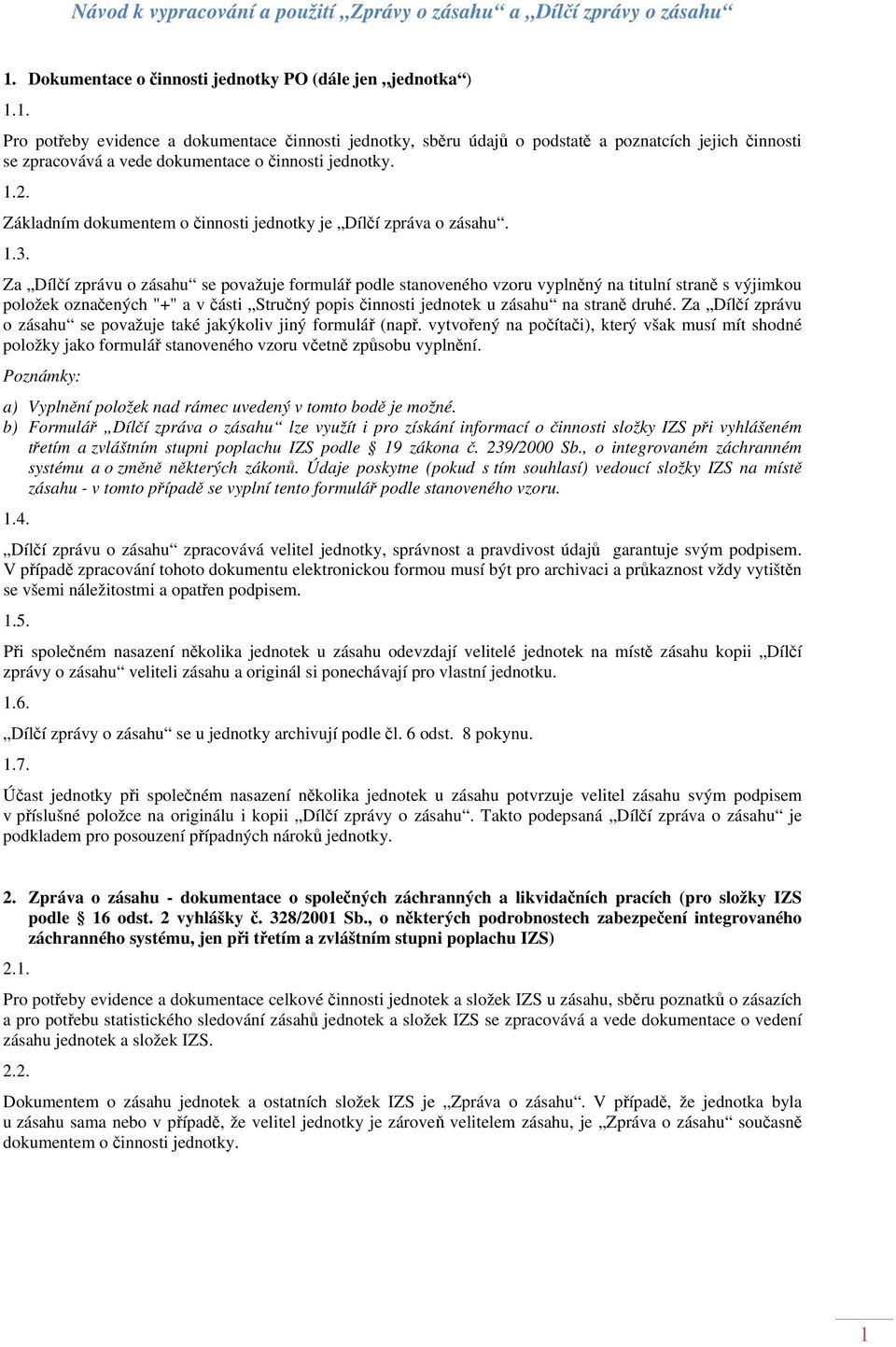 Návod k vypracování a použití „Zprávy o zásahu“ a „Dílčí zprávy o zásahu“

1. Dokumentace o činnosti jednotky PO (dále jen „jednotka“)

1.1.

Pro potřeby evidence a dokumentace činnosti jednotky, sběru údajů o podstatě a poznatcích jejich činnosti se zpracovává a vede dokumentace o činnosti jednotky.

1.2.

Základním dokumentem o činnosti jednotky je „Dílčí zpráva o zásahu“.

1.3.

Za „Dílčí zprávu o zásahu“ se považuje formulář podle stanoveného vzoru vyplněný na titulní straně s výjimkou položek označených "+" a v části „Stručný popis činnosti jednotek u zásahu“ na straně druhé. Za „Dílčí zprávu o zásahu“ se považuje také jakýkoliv jiný formulář (např. vytvořený na počítači), který však musí mít shodné položky jako formulář stanoveného vzoru včetně způsobu vyplnění.

Poznámky:

a) Vyplnění položek nad rámec uvedený v tomto bodě je možné.
b) Formulář „Dílčí zpráva o zásahu“ lze využít i pro získání informací o činnosti složky IZS při vyhlášeném třetím a zvláštním stupni poplachu IZS podle § 19 zákona č. 239/2000 Sb., o integrovaném záchranném systému a o změně některých zákonů. Údaje poskytne (pokud s tím souhlasí) vedoucí složky IZS na místě zásahu - v tomto případě se vyplní tento formulář podle stanoveného vzoru.

1.4.

„Dílčí zprávu o zásahu“ zpracovává velitel jednotky, správnost a pravdivost údajů garantuje svým podpisem. V případě zpracování tohoto dokumentu elektronickou formou musí být pro archivaci a průkaznost vždy vytištěn se všemi náležitostmi a opatřen podpisem.

1.5.

Při společném nasazení několika jednotek u zásahu odevzdají velitelé jednotek na místě zásahu kopii „Dílčí zprávy o zásahu“ veliteli zásahu a originál si ponechávají pro vlastní jednotku.

1.6.

„Dílčí zprávy o zásahu“ se u jednotky archivují podle čl. 6 odst. 8 pokynu.

1.7.

Účast jednotky při společném nasazení několika jednotek u zásahu potvrzuje velitel zásahu svým podpisem v příslušné položce na originálu i kopii „Dílčí zprávy o zásahu“. Takto podepsaná „Dílčí zpráva o zásahu“ je podkladem pro posouzení případných nároků jednotky.

2. Zpráva o zásahu - dokumentace o společných záchranných a likvidačních pracích (pro složky IZS podle § 16 odst. 2 vyhlášky č. 328/2001 Sb., o některých podrobnostech zabezpečení integrovaného záchranného systému, jen při třetím a zvláštním stupni poplachu IZS)

2.1.

Pro potřeby evidence a dokumentace celkové činnosti jednotek a složek IZS u zásahu, sběru poznatků o zásazích a pro potřebu statistického sledování zásahů jednotek a složek IZS se zpracovává a vede dokumentace o vedení zásahu jednotek a složek IZS.

2.2.

Dokumentem o zásahu jednotek a ostatních složek IZS je „Zpráva o zásahu“. V případě, že jednotka byla u zásahu sama nebo v případě, že velitel jednotky je zároveň velitelem zásahu, je „Zpráva o zásahu“ současně dokumentem o činnosti jednotky.

1